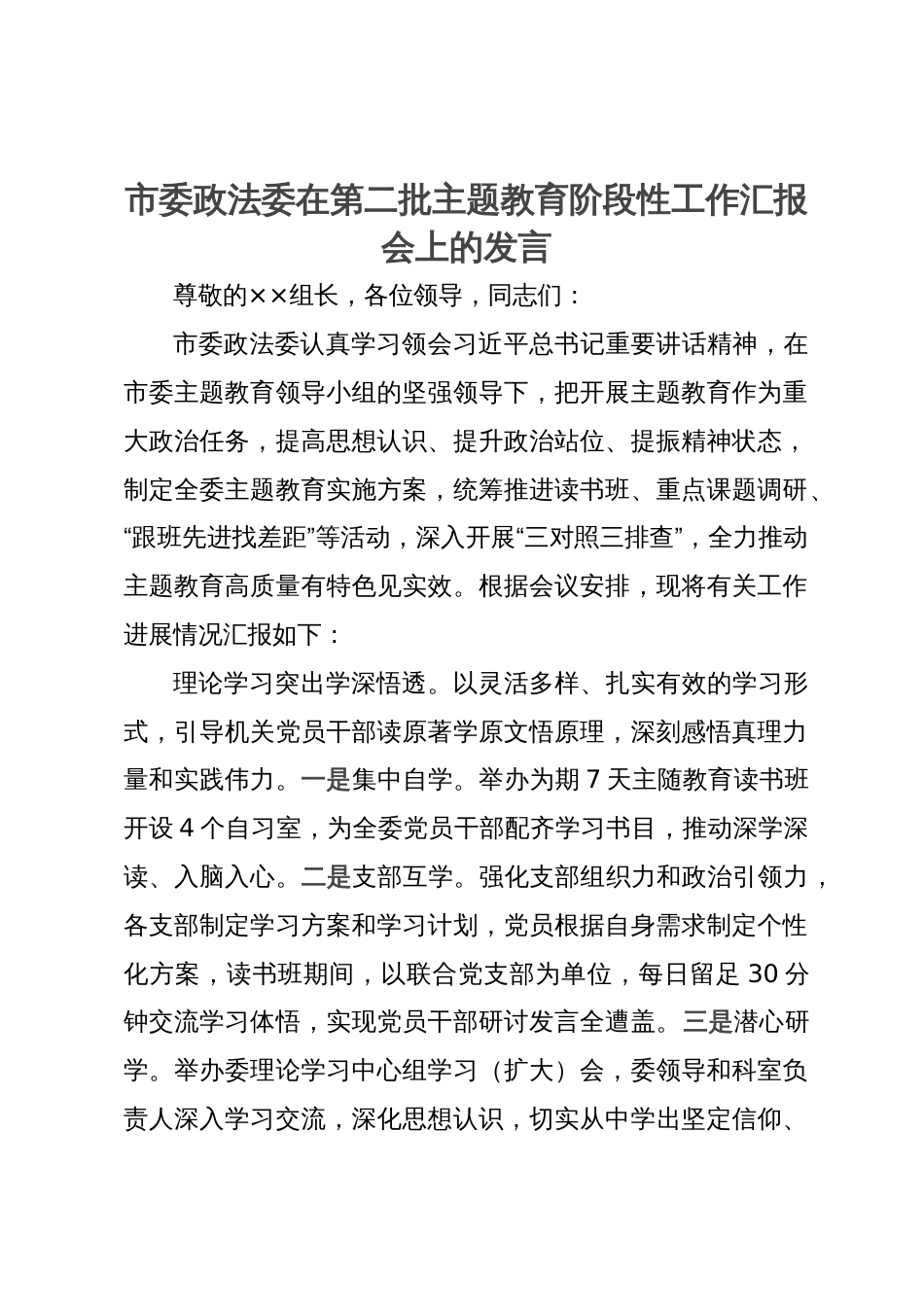 市委政法委在第二批主题教育阶段性工作汇报会上的发言

尊敬的××组长，各位领导，同志们：

市委政法委认真学习领会习近平总书记重要讲话精神，在市委主题教育领导小组的坚强领导下，把开展主题教育作为重大政治任务，提高思想认识、提升政治站位、提振精神状态，制定全委主题教育实施方案，统筹推进读书班、重点课题调研、“跟班先进找差距”等活动，深入开展“三对照三排查”，全力推动主题教育高质量有特色见实效。根据会议安排，现将有关工作进展情况汇报如下：

理论学习突出学深悟透。以灵活多样、扎实有效的学习形式，引导机关党员干部读原著学原文悟原理，深刻感悟真理力量和实践伟力。一是集中自学。举办为期 7 天主随教育读书班开设 4 个自习室，为全委党员干部配齐学习书目，推动深学深读、入脑入心。二是支部互学。强化支部组织力和政治引领力，各支部制定学习方案和学习计划，党员根据自身需求制定个性化方案，读书班期间，以联合党支部为单位，每日留足 30 分钟交流学习体悟，实现党员干部研讨发言全遭盖。三是潜心研学。举办委理论学习中心组学习（扩大）会，委领导和科室负责人深入学习交流，深化思想认识，切实从中学出坚定信仰、